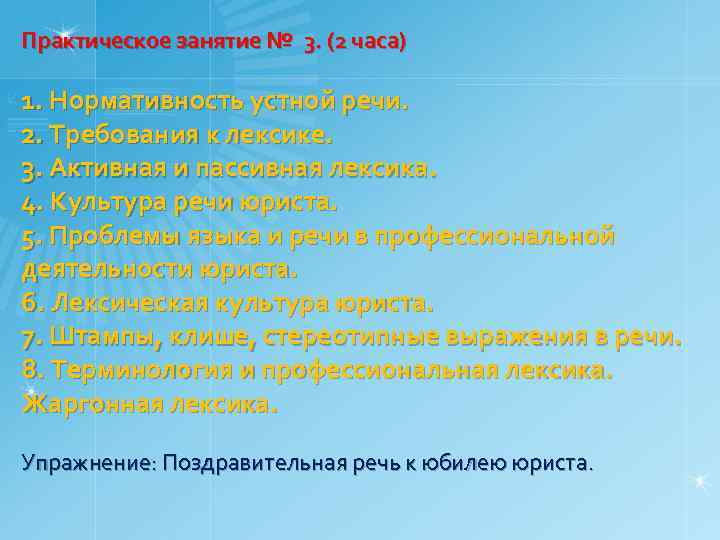 Практическое занятие № 3. (2 часа)

1. Нормативность устной речи.
2. Требования к лексике.
3. Активная и пассивная лексика.
4. Культура речи юриста.
5. Проблемы языка и речи в профессиональной деятельности юриста.
6. Лексическая культура юриста.
7. Штампы, клише, стереотипные выражения в речи.
8. Терминология и профессиональная лексика. Жаргонная лексика.

Упражнение: Поздравительная речь к юбилею юриста.